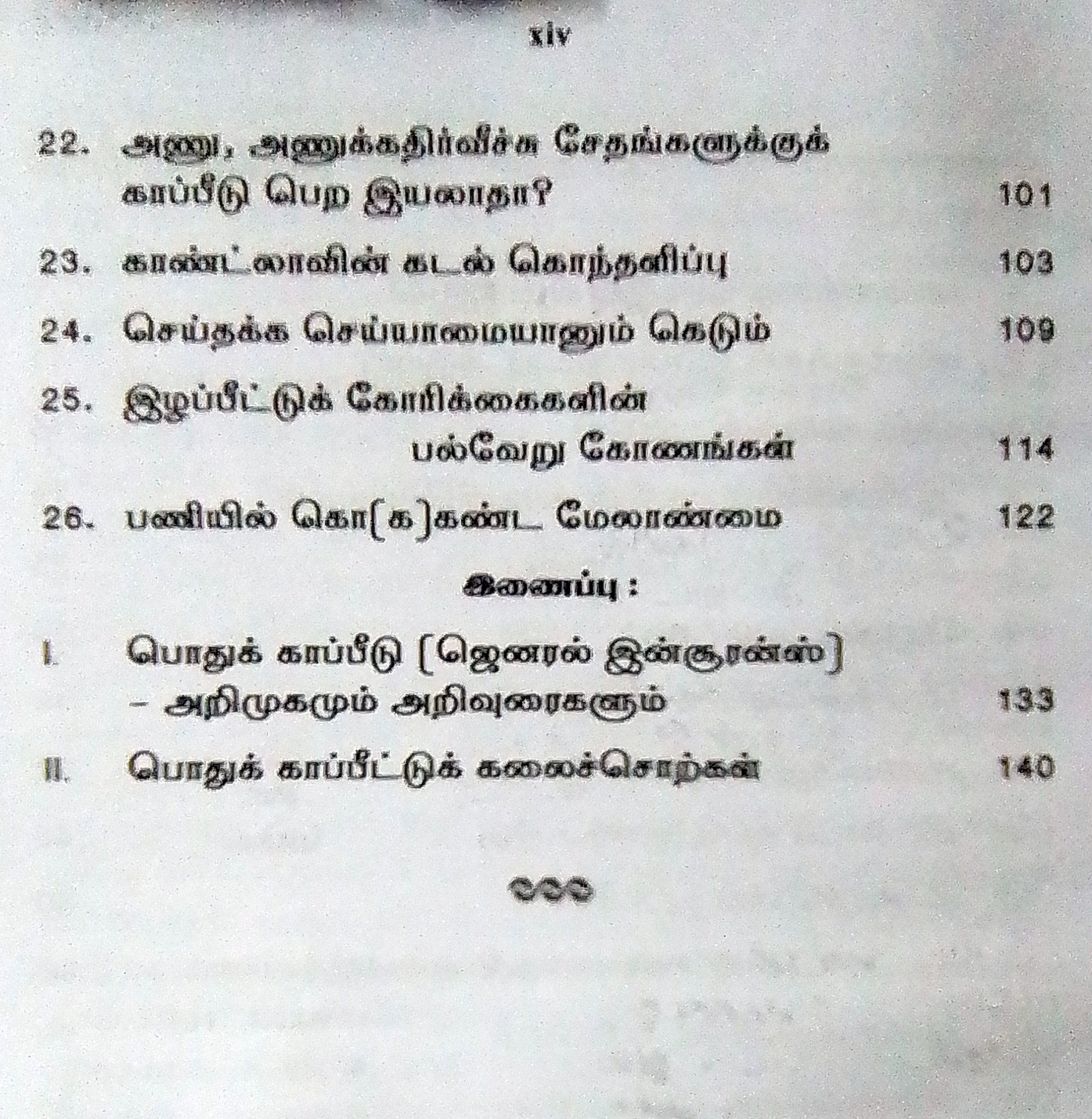 xiv

22. அணு, அணுக்கதிர்வீச்சு சேதங்களுக்குக் காப்பீடு பெற இயலாதா? 101

23. காண்ட்லாவின் கடல் கொந்தளிப்பு 103

24. செய்தக்க செய்யாமையானும் கெடும் 109

25. இழப்பீட்டுக் கோரிக்கைகளின் பல்வேறு கோணங்கள் 114

26. பணியில் கொ(க)கண்ட மேலாண்மை 122

இணைப்பு :

I. பொதுக் காப்பீடு [ஜெனரல் இன்சூரன்ஸ்] - அறிமுகமும் அறிவுரைகளும் 133

II. பொதுக் காப்பீட்டுக் கலைச்சொற்கள் 140